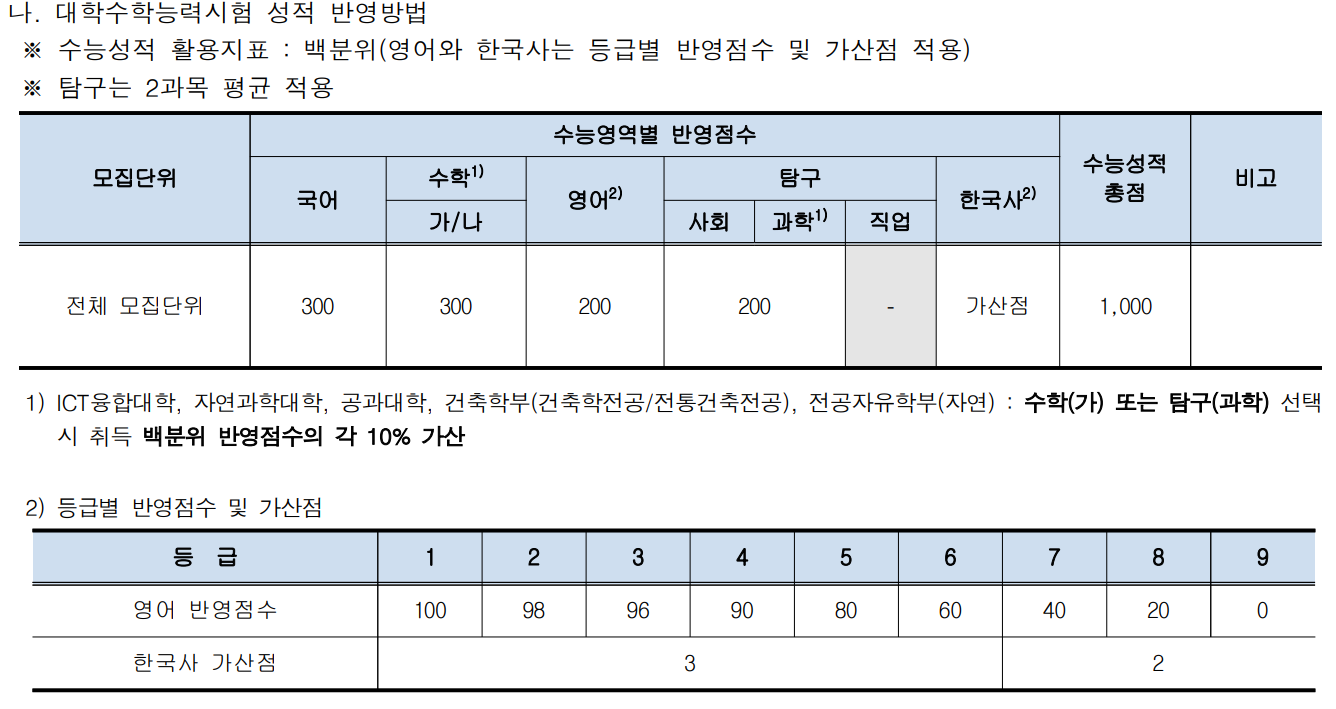 나. 대학수학능력시험 성적 반영방법
※ 수능성적 활용지표 : 백분위(영어와 한국사는 등급별 반영점수 및 가산점 적용)
※ 탐구는 2과목 평균 적용

| 모집단위 | 수능영역별 반영점수 | | | | | | | 수능성적 총점 | 비고 |
|---|---|---|---|---|---|---|---|---|---|
| | 국어 | 수학$^{1)}$ | 영어$^{2)}$ | 탐구 | | | 한국사$^{2)}$ | | |
| | | 가/나 | | 사회 | 과학$^{1)}$ | 직업 | | | |
| 전체 모집단위 | 300 | 300 | 200 | 200 | | - | 가산점 | 1,000 | |

1) ICT융합대학, 자연과학대학, 공과대학, 건축학부(건축학전공/전통건축전공), 전공자유학부(자연) : 수학(가) 또는 탐구(과학) 선택 시 취득 백분위 반영점수의 각 10% 가산

2) 등급별 반영점수 및 가산점

| 등 급 | 1 | 2 | 3 | 4 | 5 | 6 | 7 | 8 | 9 |
|---|---|---|---|---|---|---|---|---|---|
| 영어 반영점수 | 100 | 98 | 96 | 90 | 80 | 60 | 40 | 20 | 0 |
| 한국사 가산점 | 3 | | | | | | 2 | | |